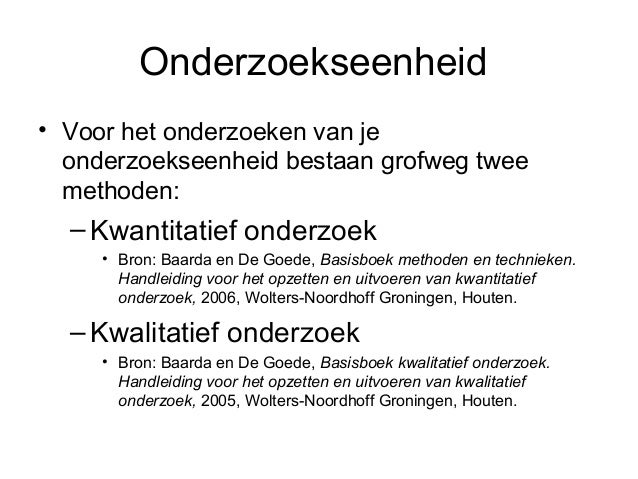 Onderzoekseenheid

• Voor het onderzoeken van je onderzoekseenheid bestaan grofweg twee methoden:

– Kwantitatief onderzoek

• Bron: Baarda en De Goede, Basisboek methoden en technieken. Handleiding voor het opzetten en uitvoeren van kwantitatief onderzoek, 2006, Wolters-Noordhoff Groningen, Houten.

– Kwalitatief onderzoek

• Bron: Baarda en De Goede, Basisboek kwalitatief onderzoek. Handleiding voor het opzetten en uitvoeren van kwalitatief onderzoek, 2005, Wolters-Noordhoff Groningen, Houten.